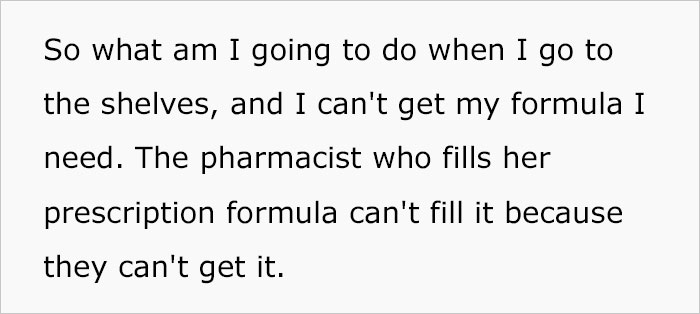 So what am I going to do when I go to the shelves, and I can't get my formula I need. The pharmacist who fills her prescription formula can't fill it because they can't get it.